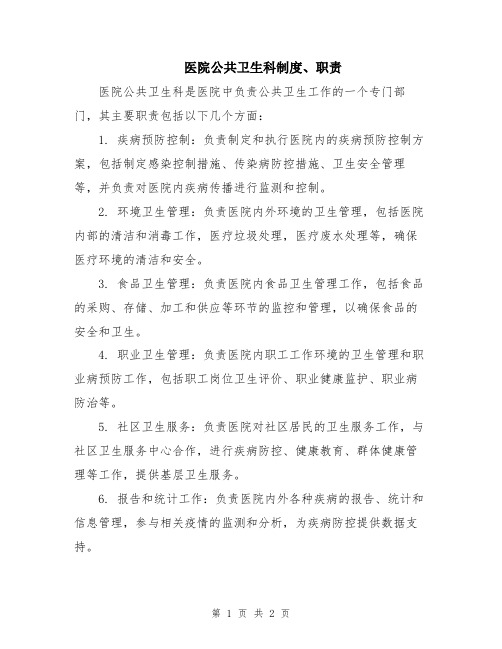 医院公共卫生科制度、职责

医院公共卫生科是医院中负责公共卫生工作的一个专门部门，其主要职责包括以下几个方面：

1. 疾病预防控制：负责制定和执行医院内的疾病预防控制方案，包括制定感染控制措施、传染病防控措施、卫生安全管理等，并负责对医院内疾病传播进行监测和控制。

2. 环境卫生管理：负责医院内外环境的卫生管理，包括医院内部的清洁和消毒工作，医疗垃圾处理，医疗废水处理等，确保医疗环境的清洁和安全。

3. 食品卫生管理：负责医院内食品卫生管理工作，包括食品的采购、存储、加工和供应等环节的监控和管理，以确保食品的安全和卫生。

4. 职业卫生管理：负责医院内职工工作环境的卫生管理和职业病预防工作，包括职工岗位卫生评价、职业健康监护、职业病防治等。

5. 社区卫生服务：负责医院对社区居民的卫生服务工作，与社区卫生服务中心合作，进行疾病防控、健康教育、群体健康管理等工作，提供基层卫生服务。

6. 报告和统计工作：负责医院内外各种疾病的报告、统计和信息管理，参与相关疫情的监测和分析，为疾病防控提供数据支持。

第 1 页 共 2 页